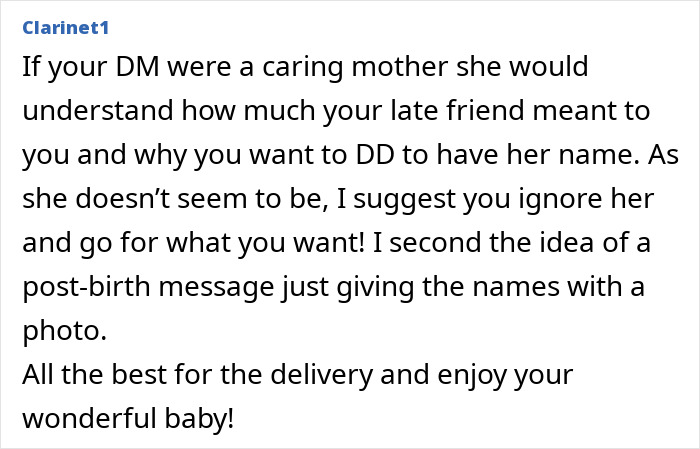 Clarinet1

If your DM were a caring mother she would understand how much your late friend meant to you and why you want to DD to have her name. As she doesn’t seem to be, I suggest you ignore her and go for what you want! I second the idea of a post-birth message just giving the names with a photo.
All the best for the delivery and enjoy your wonderful baby!